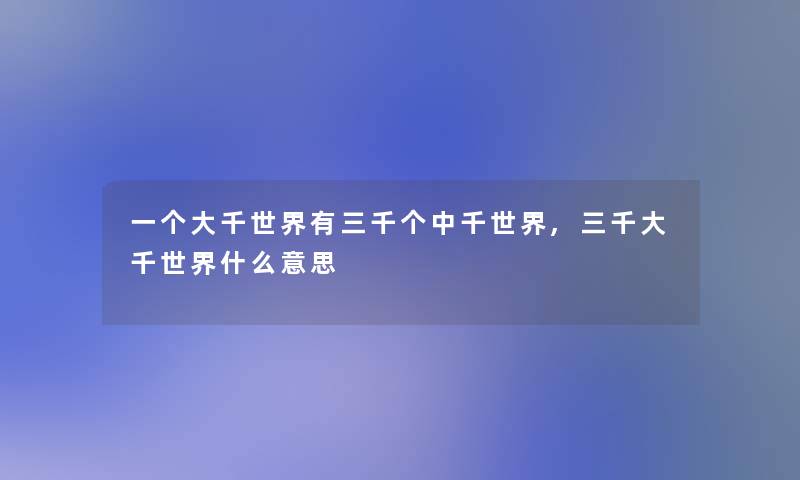 一个大千世界有三千个中千世界，三千大千世界什么意思